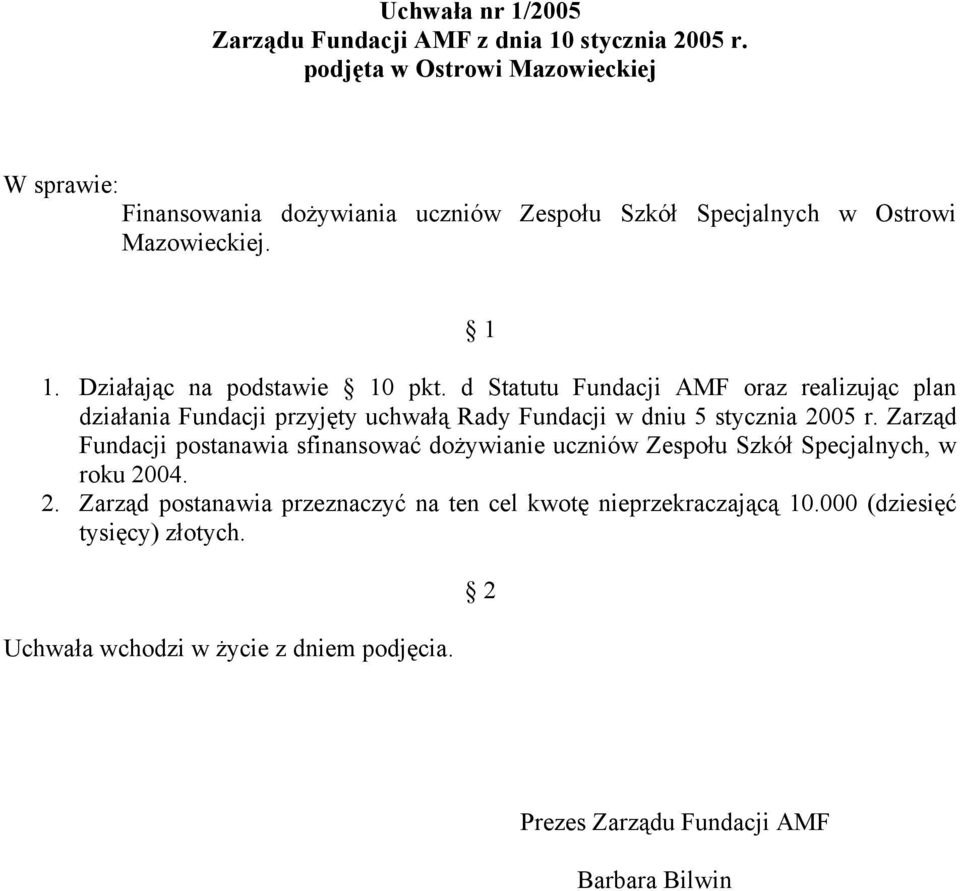 Uchwała nr 1/2005
Zarządu Fundacji AMF z dnia 10 stycznia 2005 r.
podjęta w Ostrowi Mazowieckiej

W sprawie:
Finansowania dożywiania uczniów Zespołu Szkół Specjalnych w Ostrowi Mazowieckiej.

§ 1

1. Działając na podstawie § 10 pkt. d Statutu Fundacji AMF oraz realizując plan działania Fundacji przyjęty uchwałą Rady Fundacji w dniu 5 stycznia 2005 r. Zarząd Fundacji postanawia sfinansować dożywianie uczniów Zespołu Szkół Specjalnych, w roku 2004.
2. Zarząd postanawia przeznaczyć na ten cel kwotę nieprzekraczającą 10.000 (dziesięć tysięcy) złotych.

§ 2

Uchwała wchodzi w życie z dniem podjęcia.

Prezes Zarządu Fundacji AMF

Barbara Bilwin